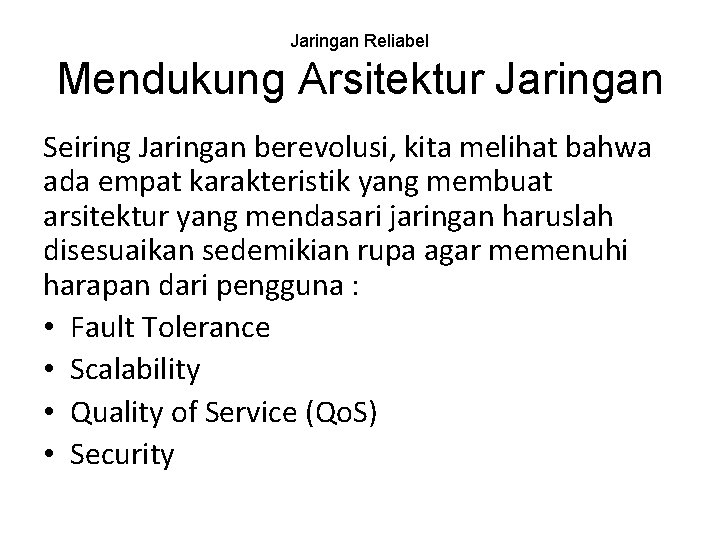 Jaringan Reliabel

Mendukung Arsitektur Jaringan

Seiring Jaringan berevolusi, kita melihat bahwa ada empat karakteristik yang membuat arsitektur yang mendasari jaringan haruslah disesuaikan sedemikian rupa agar memenuhi harapan dari pengguna :

• Fault Tolerance
• Scalability
• Quality of Service (QoS)
• Security